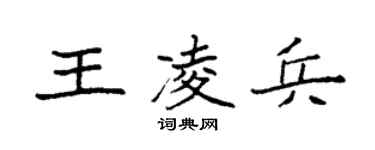 王凌兵

词典网